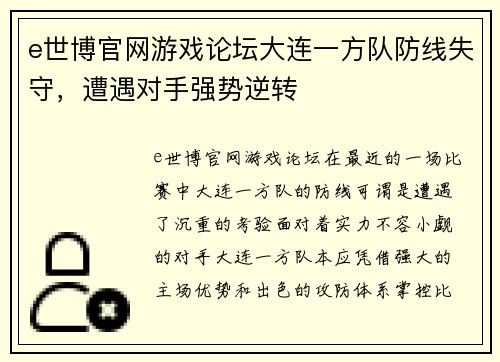 e世博官网游戏论坛大连一方队防线失守，遭遇对手强势逆转

e世博官网游戏论坛在最近的一场比赛中大连一方队的防线可谓是遭遇了沉重的考验面对着实力不容小觑的对手大连一方队本应凭借强大的主场优势和出色的攻防体系掌控比